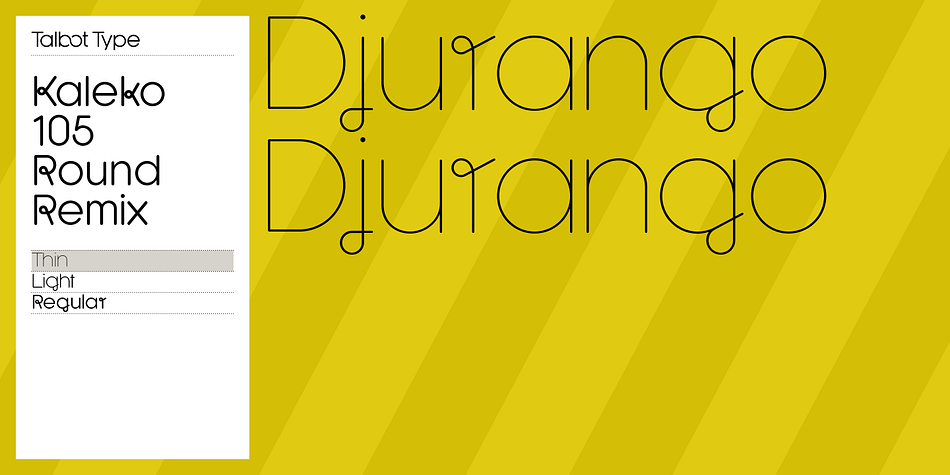 Talbot Type

Kaleko 105 Round Remix

Thin
Light
Regular

Djurango
Djurango